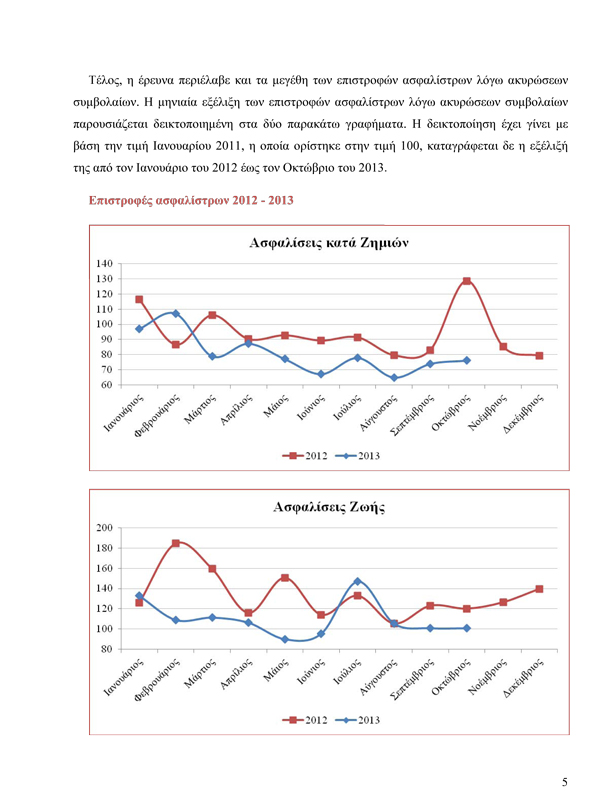 Τέλος, η έρευνα περιέλαβε και τα μεγέθη των επιστροφών ασφαλίστρων λόγω ακυρώσεων συμβολαίων. Η μηνιαία εξέλιξη των επιστροφών ασφαλίστρων λόγω ακυρώσεων συμβολαίων παρουσιάζεται δεικτοποιημένη στα δύο παρακάτω γραφήματα. Η δεικτοποίηση έχει γίνει με βάση την τιμή Ιανουαρίου 2011, η οποία ορίστηκε στην τιμή 100, καταγράφεται δε η εξέλιξή της από τον Ιανουάριο του 2012 έως τον Οκτώβριο του 2013.

Επιστροφές ασφαλίστρων 2012 - 2013

Ασφαλίσεις κατά Ζημιών

140
130
120
110
100
90
80
70
60

Ιανουάριος
Φεβρουάριος
Μάρτιος
Απρίλιος
Μάιος
Ιούνιος
Ιούλιος
Αύγουστος
Σεπτέμβριος
Οκτώβριος
Νοέμβριος
Δεκέμβριος

2012
2013

Ασφαλίσεις Ζωής

200
180
160
140
120
100
80

Ιανουάριος
Φεβρουάριος
Μάρτιος
Απρίλιος
Μάιος
Ιούνιος
Ιούλιος
Αύγουστος
Σεπτέμβριος
Οκτώβριος
Νοέμβριος
Δεκέμβριος

2012
2013

5